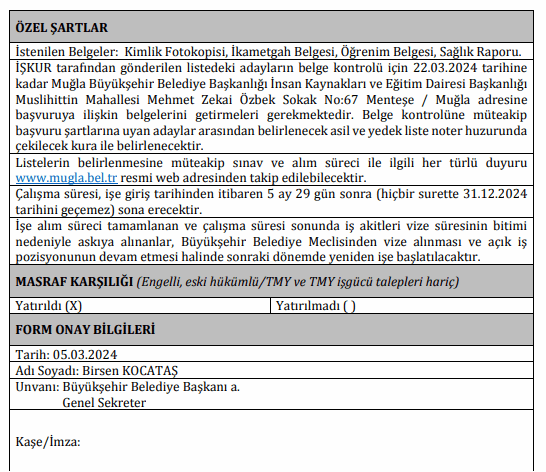 ÖZEL ŞARTLAR

İstenilen Belgeler: Kimlik Fotokopisi, İkametgah Belgesi, Öğrenim Belgesi, Sağlık Raporu.

İŞKUR tarafından gönderilen listedeki adayların belge kontrolü için 22.03.2024 tarihine kadar Muğla Büyükşehir Belediye Başkanlığı İnsan Kaynakları ve Eğitim Dairesi Başkanlığı Muslihittin Mahallesi Mehmet Zekai Özbek Sokak No:67 Menteşe / Muğla adresine başvuruya ilişkin belgelerini getirmeleri gerekmektedir. Belge kontrolüne müteakip başvuru şartlarına uyan adaylar arasından belirlenecek asil ve yedek liste noter huzurunda çekilecek kura ile belirlenecektir.

Listelerin belirlenmesine müteakip sınav ve alım süreci ile ilgili her türlü duyuru www.mugla.bel.tr resmi web adresinden takip edilebilecektir.

Çalışma süresi, işe giriş tarihinden itibaren 5 ay 29 gün sonra (hiçbir surette 31.12.2024 tarihini geçemez) sona erecektir.

İşe alım süreci tamamlanan ve çalışma süresi sonunda iş akitleri vize süresinin bitimi nedeniyle askıya alınanlar, Büyükşehir Belediye Meclisinden vize alınması ve açık iş pozisyonunun devam etmesi halinde sonraki dönemde yeniden işe başlatılacaktır.

MASRAF KARŞILIĞI (Engelli, eski hükümlü/TMY ve TMY işgücü talepleri hariç)

| Yatırıldı (X) | Yatırılmadı ( ) |
|---|---|

FORM ONAY BİLGİLERİ

Tarih: 05.03.2024

Adı Soyadı: Birsen KOCATAŞ

Unvanı: Büyükşehir Belediye Başkanı a.
Genel Sekreter

Kaşe/İmza: